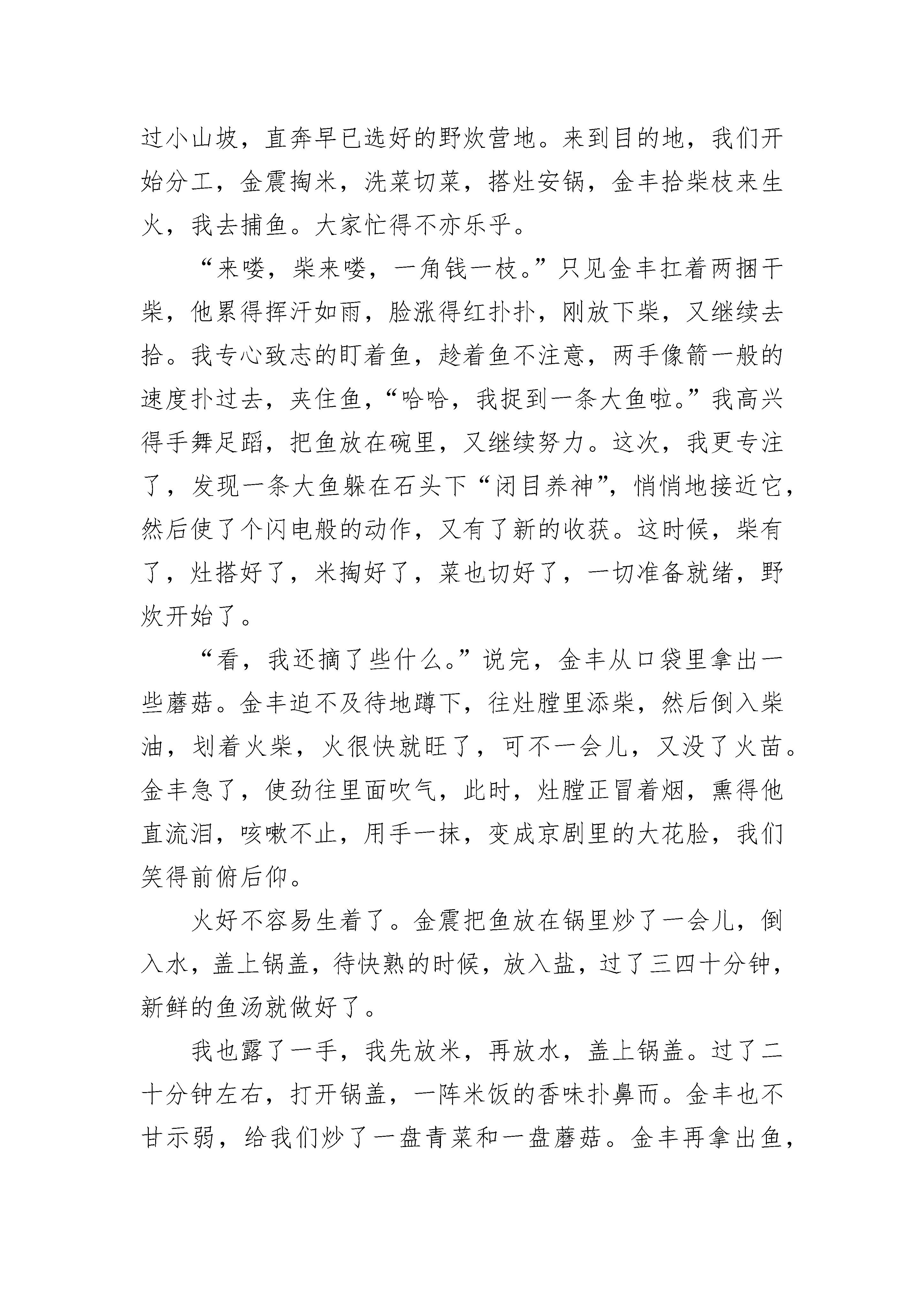 过小山坡，直奔早已选好的野炊营地。来到目的地，我们开始分工，金震掏米，洗菜切菜，搭灶安锅，金丰拾柴枝来生火，我去捕鱼。大家忙得不亦乐乎。

“来喽，柴来喽，一角钱一枝。”只见金丰扛着两捆干柴，他累得挥汗如雨，脸涨得红扑扑，刚放下柴，又继续去拾。我专心致志的盯着鱼，趁着鱼不注意，两手像箭一般的速度扑过去，夹住鱼，“哈哈，我捉到一条大鱼啦。”我高兴得手舞足蹈，把鱼放在碗里，又继续努力。这次，我更专注了，发现一条大鱼躲在石头下“闭目养神”，悄悄地接近它，然后使了个闪电般的动作，又有了新的收获。这时候，柴有了，灶搭好了，米掏好了，菜也切好了，一切准备就绪，野炊开始了。

“看，我还摘了些什么。”说完，金丰从口袋里拿出一些蘑菇。金丰迫不及待地蹲下，往灶膛里添柴，然后倒入柴油，划着火柴，火很快就旺了，可不一会儿，又没了火苗。金丰急了，使劲往里面吹气，此时，灶膛正冒着烟，熏得他直流泪，咳嗽不止，用手一抹，变成京剧里的大花脸，我们笑得前俯后仰。

火好不容易生着了。金震把鱼放在锅里炒了一会儿，倒入水，盖上锅盖，待快熟的时候，放入盐，过了三四十分钟，新鲜的鱼汤就做好了。

我也露了一手，我先放米，再放水，盖上锅盖。过了二十分钟左右，打开锅盖，一阵米饭的香味扑鼻而。金丰也不甘示弱，给我们炒了一盘青菜和一盘蘑菇。金丰再拿出鱼，